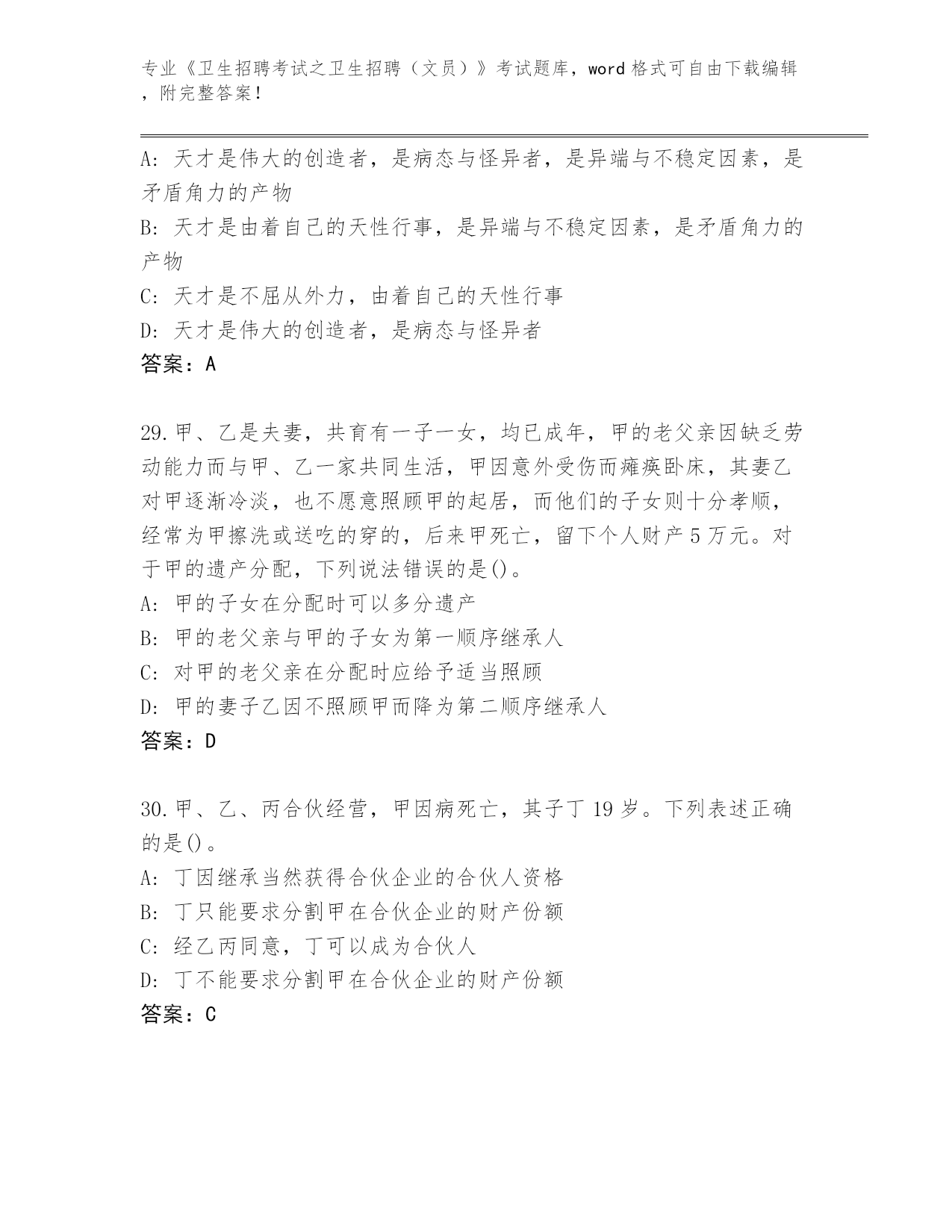 专业《卫生招聘考试之卫生招聘（文员）》考试题库，word 格式可自由下载编辑，附完整答案！

A: 天才是伟大的创造者，是病态与怪异者，是异端与不稳定因素，是矛盾角力的产物
B: 天才是由着自己的天性行事，是异端与不稳定因素，是矛盾角力的产物
C: 天才是不屈从外力，由着自己的天性行事
D: 天才是伟大的创造者，是病态与怪异者
答案：A

29.甲、乙是夫妻，共育有一子一女，均已成年，甲的老父亲因缺乏劳动能力而与甲、乙一家共同生活，甲因意外受伤而瘫痪卧床，其妻乙对甲逐渐冷淡，也不愿意照顾甲的起居，而他们的子女则十分孝顺，经常为甲擦洗或送吃的穿的，后来甲死亡，留下个人财产 5 万元。对于甲的遗产分配，下列说法错误的是()。
A: 甲的子女在分配时可以多分遗产
B: 甲的老父亲与甲的子女为第一顺序继承人
C: 对甲的老父亲在分配时应给予适当照顾
D: 甲的妻子乙因不照顾甲而降为第二顺序继承人
答案：D

30.甲、乙、丙合伙经营，甲因病死亡，其子丁 19 岁。下列表述正确的是()。
A: 丁因继承当然获得合伙企业的合伙人资格
B: 丁只能要求分割甲在合伙企业的财产份额
C: 经乙丙同意，丁可以成为合伙人
D: 丁不能要求分割甲在合伙企业的财产份额
答案：C